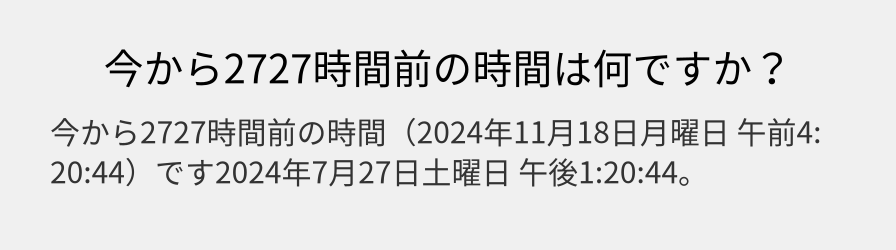 今から2727時間前の時間は何ですか？

今から2727時間前の時間（2024年11月18日月曜日 午前4:20:44）です2024年7月27日土曜日 午後1:20:44。